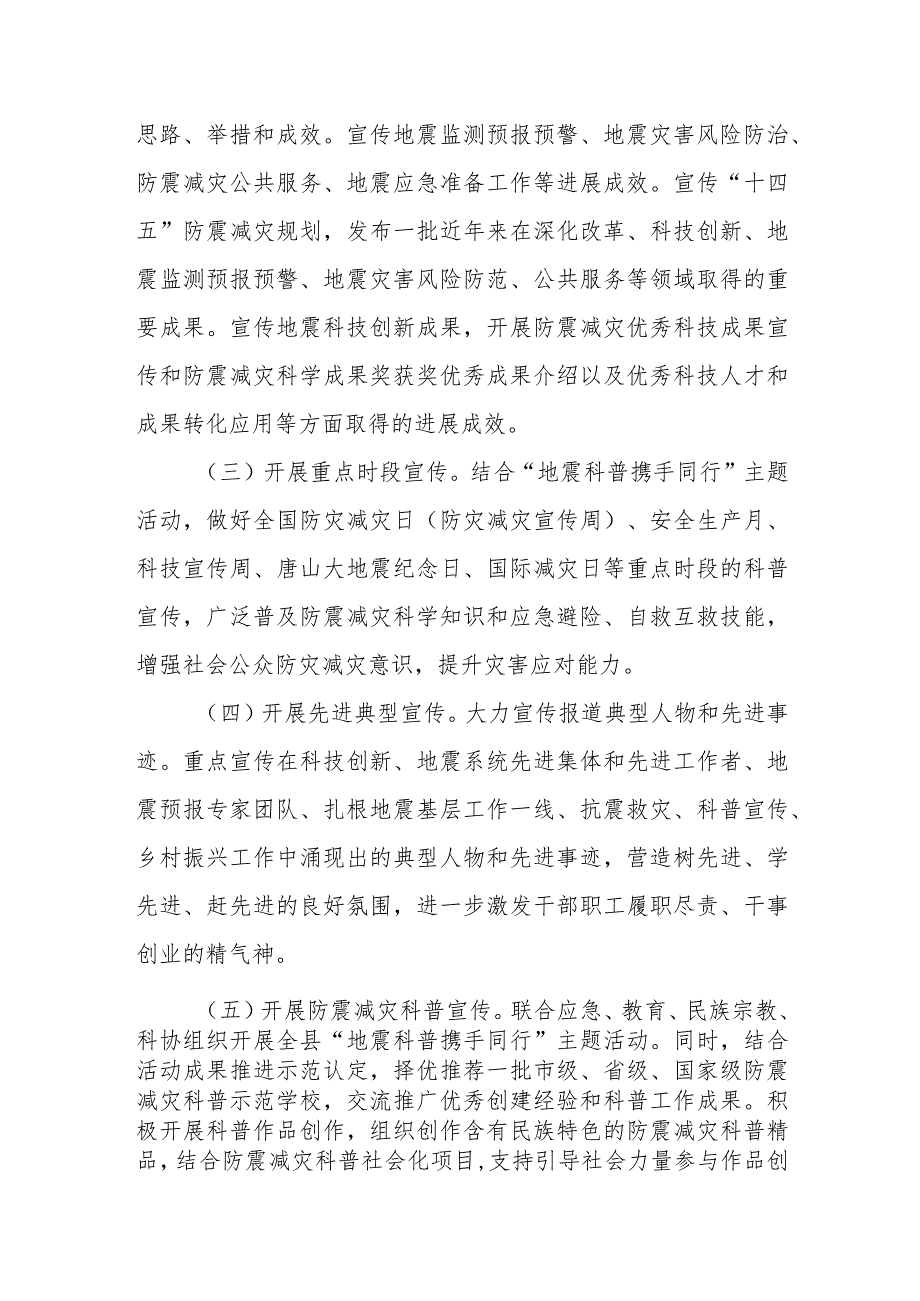 思路、举措和成效。宣传地震监测预报预警、地震灾害风险防治、防震减灾公共服务、地震应急准备工作等进展成效。宣传“十四五”防震减灾规划，发布一批近年来在深化改革、科技创新、地震监测预报预警、地震灾害风险防范、公共服务等领域取得的重要成果。宣传地震科技创新成果，开展防震减灾优秀科技成果宣传和防震减灾科学成果奖获奖优秀成果介绍以及优秀科技人才和成果转化应用等方面取得的进展成效。

（三）开展重点时段宣传。结合“地震科普携手同行”主题活动，做好全国防灾减灾日（防灾减灾宣传周）、安全生产月、科技宣传周、唐山大地震纪念日、国际减灾日等重点时段的科普宣传，广泛普及防震减灾科学知识和应急避险、自救互救技能，增强社会公众防灾减灾意识，提升灾害应对能力。

（四）开展先进典型宣传。大力宣传报道典型人物和先进事迹。重点宣传在科技创新、地震系统先进集体和先进工作者、地震预报专家团队、扎根地震基层工作一线、抗震救灾、科普宣传、乡村振兴工作中涌现出的典型人物和先进事迹，营造树先进、学先进、赶先进的良好氛围，进一步激发干部职工履职尽责、干事创业的精气神。

（五）开展防震减灾科普宣传。联合应急、教育、民族宗教、科协组织开展全县“地震科普携手同行”主题活动。同时，结合活动成果推进示范认定，择优推荐一批市级、省级、国家级防震减灾科普示范学校，交流推广优秀创建经验和科普工作成果。积极开展科普作品创作，组织创作含有民族特色的防震减灾科普精品，结合防震减灾科普社会化项目，支持引导社会力量参与作品创